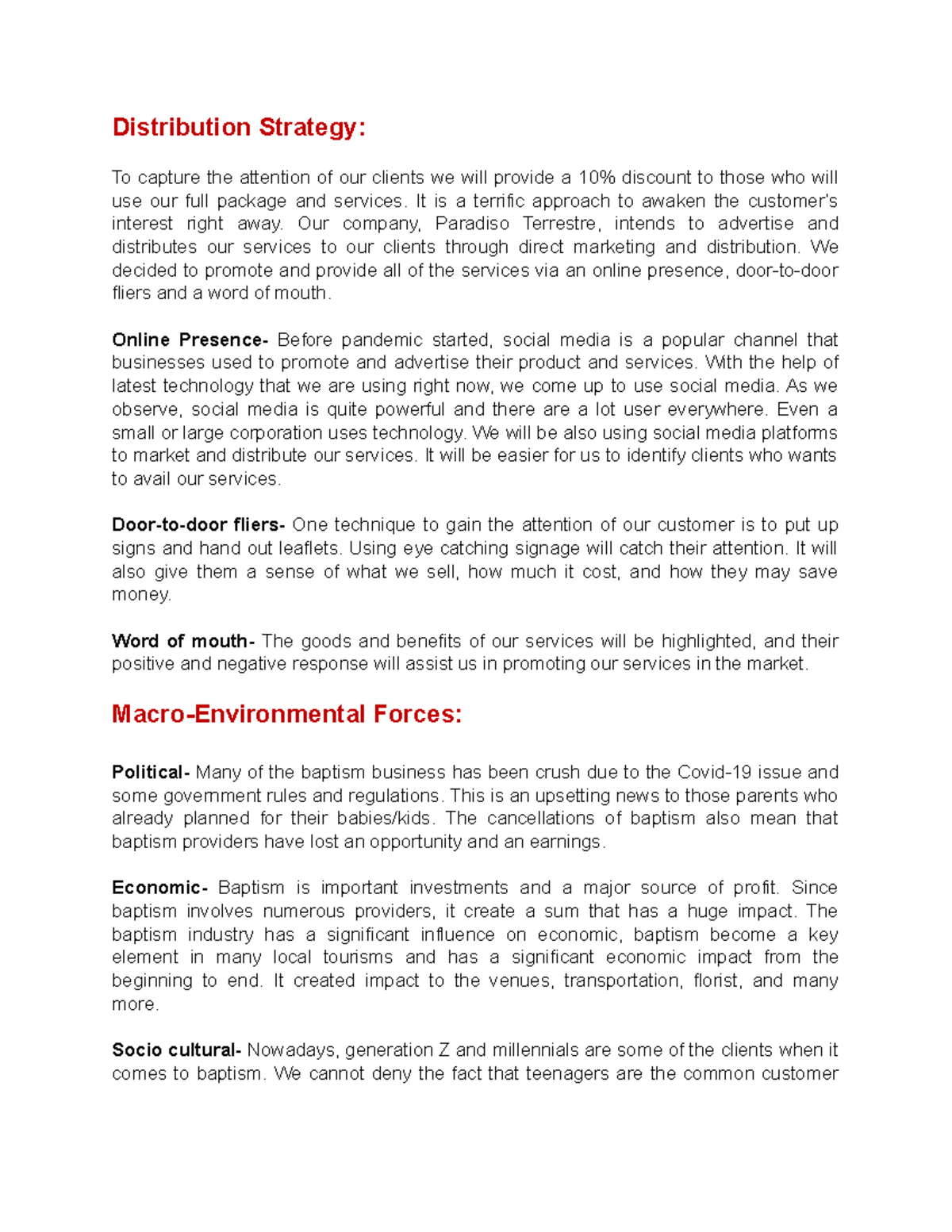 Distribution Strategy:

To capture the attention of our clients we will provide a 10% discount to those who will use our full package and services. It is a terrific approach to awaken the customer's interest right away. Our company, Paradiso Terrestre, intends to advertise and distributes our services to our clients through direct marketing and distribution. We decided to promote and provide all of the services via an online presence, door-to-door fliers and a word of mouth.

Online Presence- Before pandemic started, social media is a popular channel that businesses used to promote and advertise their product and services. With the help of latest technology that we are using right now, we come up to use social media. As we observe, social media is quite powerful and there are a lot user everywhere. Even a small or large corporation uses technology. We will be also using social media platforms to market and distribute our services. It will be easier for us to identify clients who wants to avail our services.

Door-to-door fliers- One technique to gain the attention of our customer is to put up signs and hand out leaflets. Using eye catching signage will catch their attention. It will also give them a sense of what we sell, how much it cost, and how they may save money.

Word of mouth- The goods and benefits of our services will be highlighted, and their positive and negative response will assist us in promoting our services in the market.

Macro-Environmental Forces:

Political- Many of the baptism business has been crush due to the Covid-19 issue and some government rules and regulations. This is an upsetting news to those parents who already planned for their babies/kids. The cancellations of baptism also mean that baptism providers have lost an opportunity and an earnings.

Economic- Baptism is important investments and a major source of profit. Since baptism involves numerous providers, it create a sum that has a huge impact. The baptism industry has a significant influence on economic, baptism become a key element in many local tourisms and has a significant economic impact from the beginning to end. It created impact to the venues, transportation, florist, and many more.

Socio cultural- Nowadays, generation Z and millennials are some of the clients when it comes to baptism. We cannot deny the fact that teenagers are the common customer